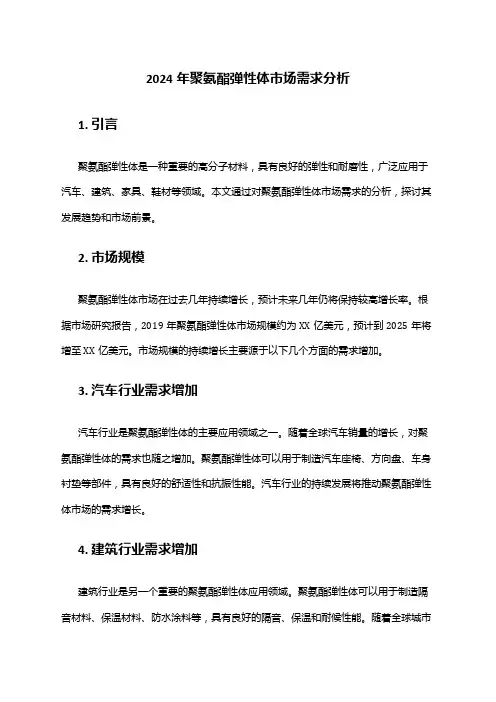 2024 年聚氨酯弹性体市场需求分析

1. 引言

聚氨酯弹性体是一种重要的高分子材料，具有良好的弹性和耐磨性，广泛应用于汽车、建筑、家具、鞋材等领域。本文通过对聚氨酯弹性体市场需求的分析，探讨其发展趋势和市场前景。

2. 市场规模

聚氨酯弹性体市场在过去几年持续增长，预计未来几年仍将保持较高增长率。根据市场研究报告，2019 年聚氨酯弹性体市场规模约为 XX 亿美元，预计到 2025 年将增至 XX 亿美元。市场规模的持续增长主要源于以下几个方面的需求增加。

3. 汽车行业需求增加

汽车行业是聚氨酯弹性体的主要应用领域之一。随着全球汽车销量的增长，对聚氨酯弹性体的需求也随之增加。聚氨酯弹性体可以用于制造汽车座椅、方向盘、车身衬垫等部件，具有良好的舒适性和抗振性能。汽车行业的持续发展将推动聚氨酯弹性体市场的需求增长。

4. 建筑行业需求增加

建筑行业是另一个重要的聚氨酯弹性体应用领域。聚氨酯弹性体可以用于制造隔音材料、保温材料、防水涂料等，具有良好的隔音、保温和耐候性能。随着全球城市